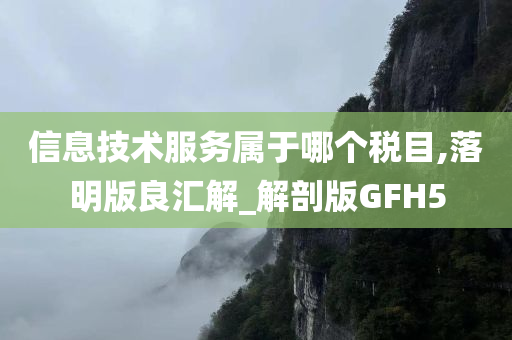 信息技术服务属于哪个税目,落明版良汇解_解剖版GFH5